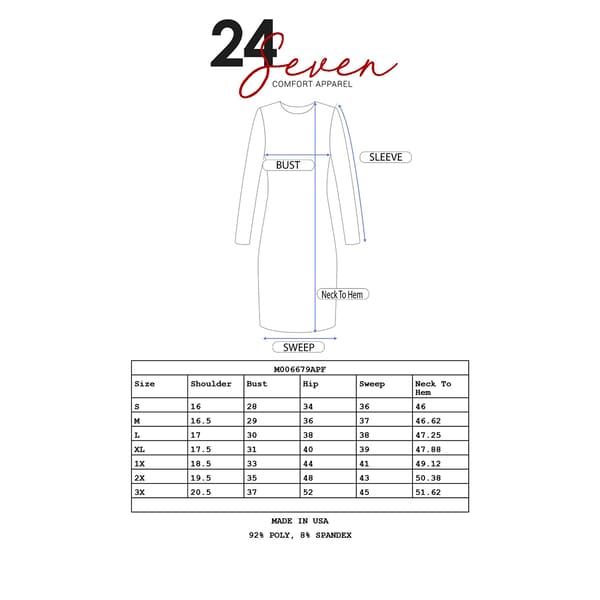 24 Seven
COMFORT APPAREL

BUST

SLEEVE

Neck To Hem

SWEEP

M006679APF

| Size | Shoulder | Bust | Hip | Sweep | Neck To Hem |
|---|---|---|---|---|---|
| S | 16 | 28 | 34 | 36 | 46 |
| M | 16.5 | 29 | 36 | 37 | 46.62 |
| L | 17 | 30 | 38 | 38 | 47.25 |
| XL | 17.5 | 31 | 40 | 39 | 47.88 |
| 1X | 18.5 | 33 | 44 | 41 | 49.12 |
| 2X | 19.5 | 35 | 48 | 43 | 50.38 |
| 3X | 20.5 | 37 | 52 | 45 | 51.62 |

MADE IN USA

92% POLY, 8% SPANDEX